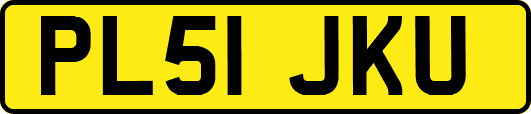 PL51 JKU